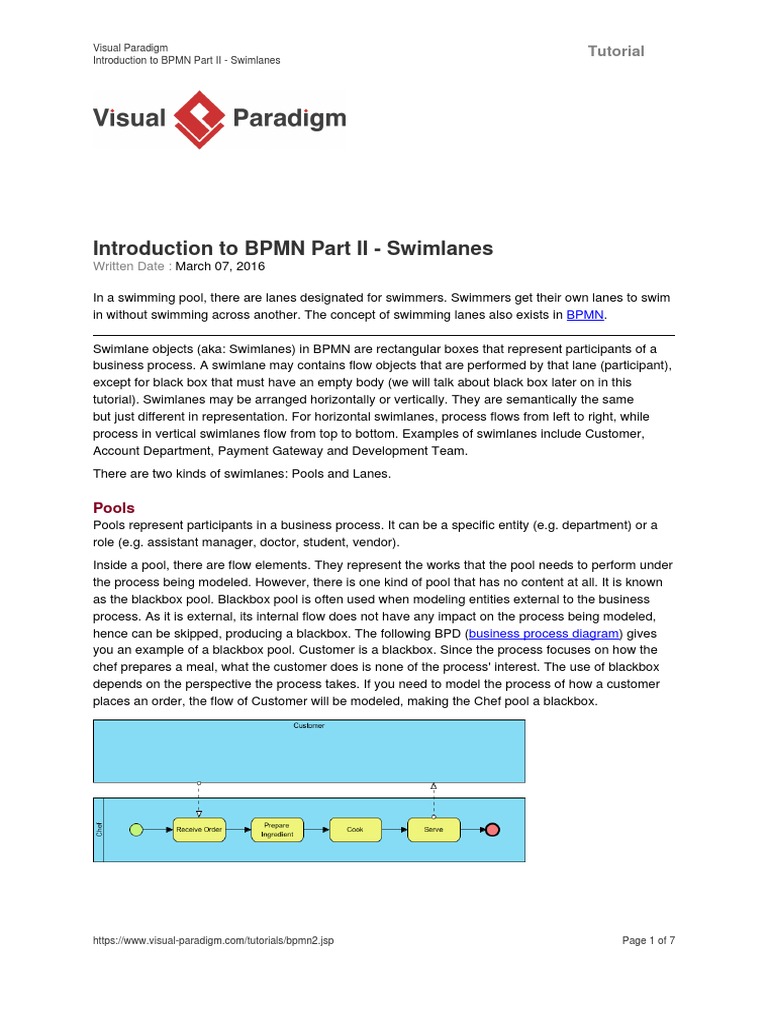 Visual Paradigm
Introduction to BPMN Part II - Swimlanes

Tutorial

Visual Paradigm

Introduction to BPMN Part II - Swimlanes
Written Date : March 07, 2016

In a swimming pool, there are lanes designated for swimmers. Swimmers get their own lanes to swim in without swimming across another. The concept of swimming lanes also exists in BPMN.

Swimlane objects (aka: Swimlanes) in BPMN are rectangular boxes that represent participants of a business process. A swimlane may contains flow objects that are performed by that lane (participant), except for black box that must have an empty body (we will talk about black box later on in this tutorial). Swimlanes may be arranged horizontally or vertically. They are semantically the same but just different in representation. For horizontal swimlanes, process flows from left to right, while process in vertical swimlanes flow from top to bottom. Examples of swimlanes include Customer, Account Department, Payment Gateway and Development Team.

There are two kinds of swimlanes: Pools and Lanes.

Pools
Pools represent participants in a business process. It can be a specific entity (e.g. department) or a role (e.g. assistant manager, doctor, student, vendor).

Inside a pool, there are flow elements. They represent the works that the pool needs to perform under the process being modeled. However, there is one kind of pool that has no content at all. It is known as the blackbox pool. Blackbox pool is often used when modeling entities external to the business process. As it is external, its internal flow does not have any impact on the process being modeled, hence can be skipped, producing a blackbox. The following BPD (business process diagram) gives you an example of a blackbox pool. Customer is a blackbox. Since the process focuses on how the chef prepares a meal, what the customer does is none of the process' interest. The use of blackbox depends on the perspective the process takes. If you need to model the process of how a customer places an order, the flow of Customer will be modeled, making the Chef pool a blackbox.

Customer

Chef

Receive Order

Prepare Ingredient

Cook

Serve

https://www.visual-paradigm.com/tutorials/bpmn2.jsp

Page 1 of 7